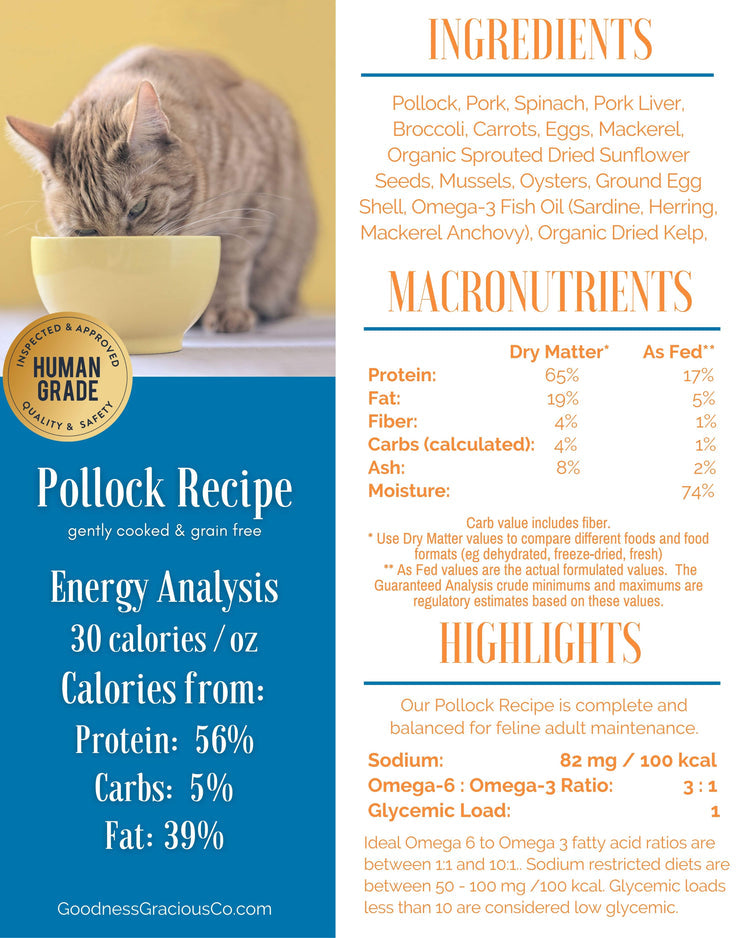 INSPECTED & APPROVED
HUMAN GRADE
QUALITY & SAFETY

Pollock Recipe
gently cooked & grain free

Energy Analysis
30 calories / oz
Calories from:
Protein: 56%
Carbs: 5%
Fat: 39%

GoodnessGraciousCo.com

INGREDIENTS

Pollock, Pork, Spinach, Pork Liver, Broccoli, Carrots, Eggs, Mackerel, Organic Sprouted Dried Sunflower Seeds, Mussels, Oysters, Ground Egg Shell, Omega-3 Fish Oil (Sardine, Herring, Mackerel Anchovy), Organic Dried Kelp,

MACRONUTRIENTS

| | Dry Matter* | As Fed** |
|---|---|---|
| Protein: | 65% | 17% |
| Fat: | 19% | 5% |
| Fiber: | 4% | 1% |
| Carbs (calculated): | 4% | 1% |
| Ash: | 8% | 2% |
| Moisture: | | 74% |

Carb value includes fiber.
* Use Dry Matter values to compare different foods and food formats (eg dehydrated, freeze-dried, fresh)
** As Fed values are the actual formulated values. The Guaranteed Analysis crude minimums and maximums are regulatory estimates based on these values.

HIGHLIGHTS

Our Pollock Recipe is complete and balanced for feline adult maintenance.

| | |
|---|---|
| Sodium: | 82 mg / 100 kcal |
| Omega-6 : Omega-3 Ratio: | 3 : 1 |
| Glycemic Load: | 1 |

Ideal Omega 6 to Omega 3 fatty acid ratios are between 1:1 and 10:1.. Sodium restricted diets are between 50 - 100 mg /100 kcal. Glycemic loads less than 10 are considered low glycemic.